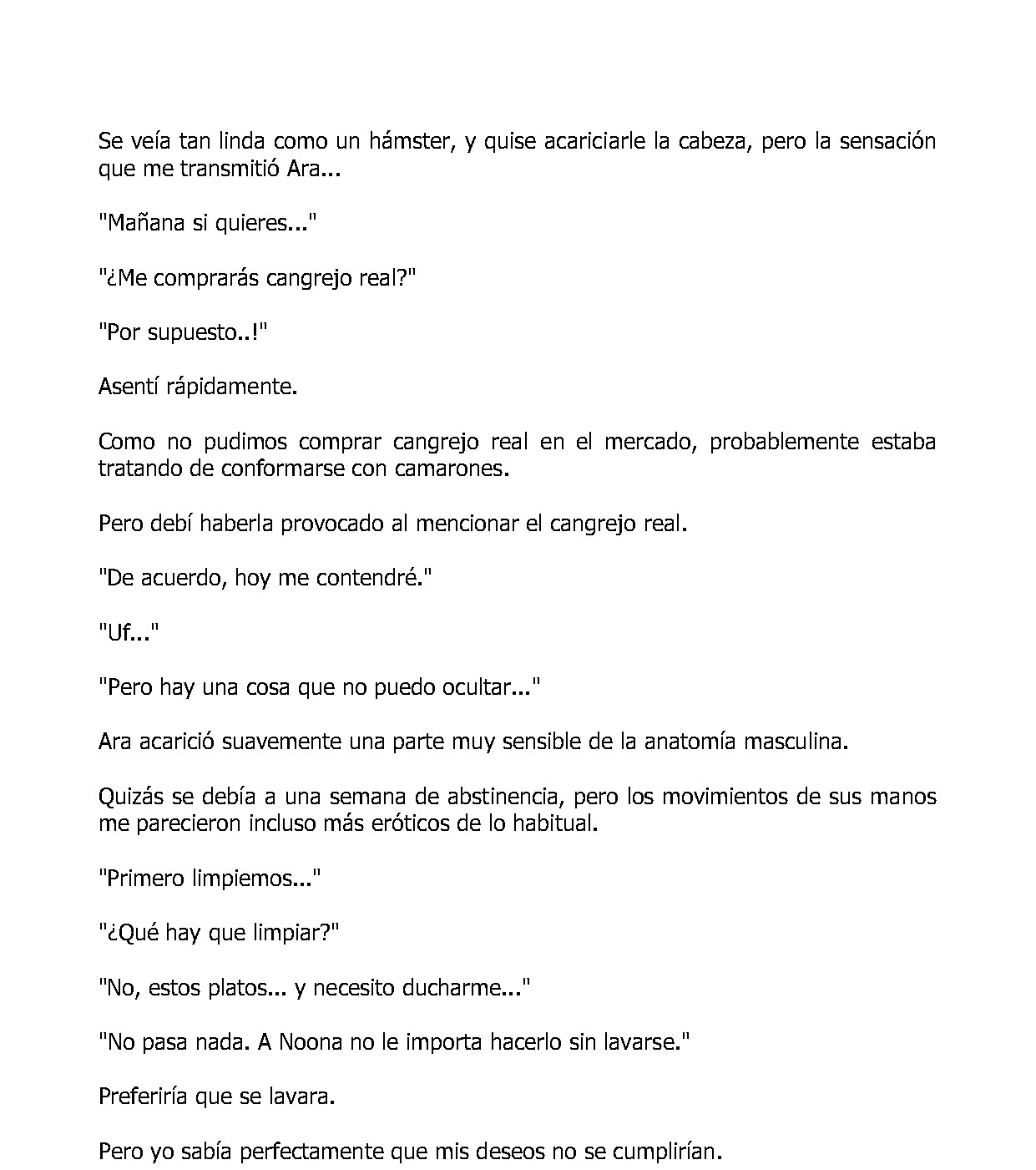 Se veía tan linda como un hámster, y quise acariciarle la cabeza, pero la sensación que me transmitió Ara...

"Mañana si quieres..."

"¿Me comprarás cangrejo real?"

"Por supuesto..!"

Asentí rápidamente.

Como no pudimos comprar cangrejo real en el mercado, probablemente estaba tratando de conformarse con camarones.

Pero debí haberla provocado al mencionar el cangrejo real.

"De acuerdo, hoy me contendré."

"Uf..."

"Pero hay una cosa que no puedo ocultar..."

Ara acarició suavemente una parte muy sensible de la anatomía masculina.

Quizás se debía a una semana de abstinencia, pero los movimientos de sus manos me parecieron incluso más eróticos de lo habitual.

"Primero limpiemos..."

"¿Qué hay que limpiar?"

"No, estos platos... y necesito ducharme..."

"No pasa nada. A Noona no le importa hacerlo sin lavarse."

Preferiría que se lavara.

Pero yo sabía perfectamente que mis deseos no se cumplirían.